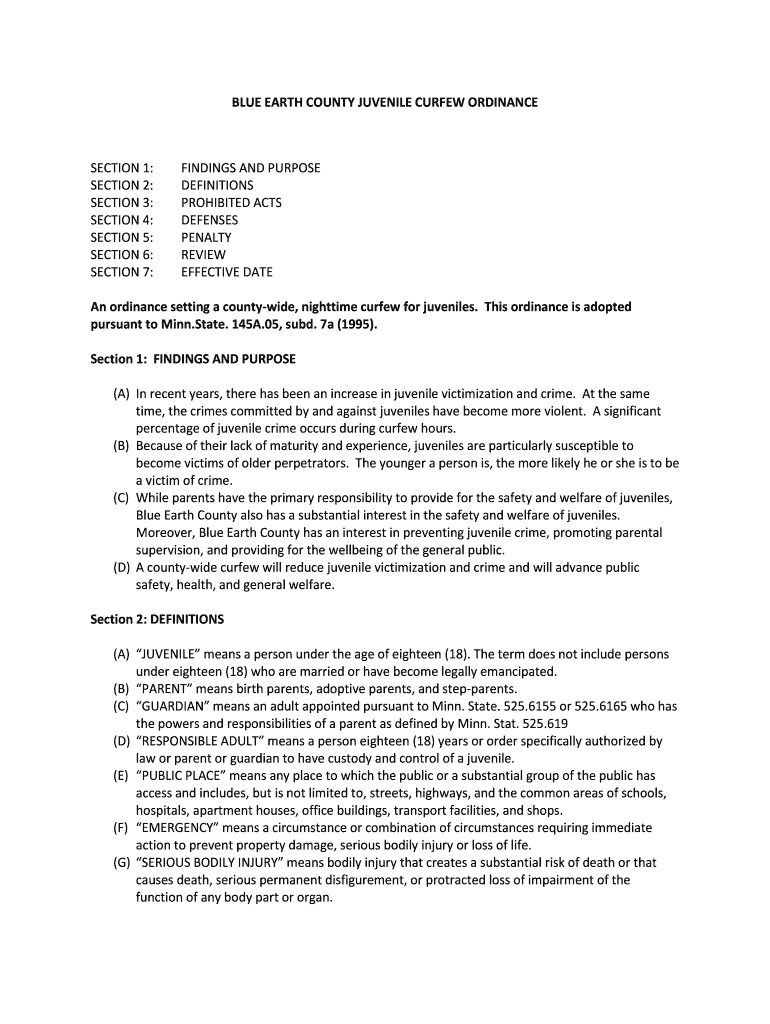 BLUE EARTH COUNTY JUVENILE CURFEW ORDINANCE

SECTION 1: FINDINGS AND PURPOSE
SECTION 2: DEFINITIONS
SECTION 3: PROHIBITED ACTS
SECTION 4: DEFENSES
SECTION 5: PENALTY
SECTION 6: REVIEW
SECTION 7: EFFECTIVE DATE

An ordinance setting a county-wide, nighttime curfew for juveniles. This ordinance is adopted pursuant to Minn.State. 145A.05, subd. 7a (1995).

Section 1: FINDINGS AND PURPOSE

(A) In recent years, there has been an increase in juvenile victimization and crime. At the same time, the crimes committed by and against juveniles have become more violent. A significant percentage of juvenile crime occurs during curfew hours.
(B) Because of their lack of maturity and experience, juveniles are particularly susceptible to become victims of older perpetrators. The younger a person is, the more likely he or she is to be a victim of crime.
(C) While parents have the primary responsibility to provide for the safety and welfare of juveniles, Blue Earth County also has a substantial interest in the safety and welfare of juveniles. Moreover, Blue Earth County has an interest in preventing juvenile crime, promoting parental supervision, and providing for the wellbeing of the general public.
(D) A county-wide curfew will reduce juvenile victimization and crime and will advance public safety, health, and general welfare.

Section 2: DEFINITIONS

(A) "JUVENILE" means a person under the age of eighteen (18). The term does not include persons under eighteen (18) who are married or have become legally emancipated.
(B) "PARENT" means birth parents, adoptive parents, and step-parents.
(C) "GUARDIAN" means an adult appointed pursuant to Minn. State. 525.6155 or 525.6165 who has the powers and responsibilities of a parent as defined by Minn. Stat. 525.619
(D) "RESPONSIBLE ADULT" means a person eighteen (18) years or order specifically authorized by law or parent or guardian to have custody and control of a juvenile.
(E) "PUBLIC PLACE" means any place to which the public or a substantial group of the public has access and includes, but is not limited to, streets, highways, and the common areas of schools, hospitals, apartment houses, office buildings, transport facilities, and shops.
(F) "EMERGENCY" means a circumstance or combination of circumstances requiring immediate action to prevent property damage, serious bodily injury or loss of life.
(G) "SERIOUS BODILY INJURY" means bodily injury that creates a substantial risk of death or that causes death, serious permanent disfigurement, or protracted loss of impairment of the function of any body part or organ.